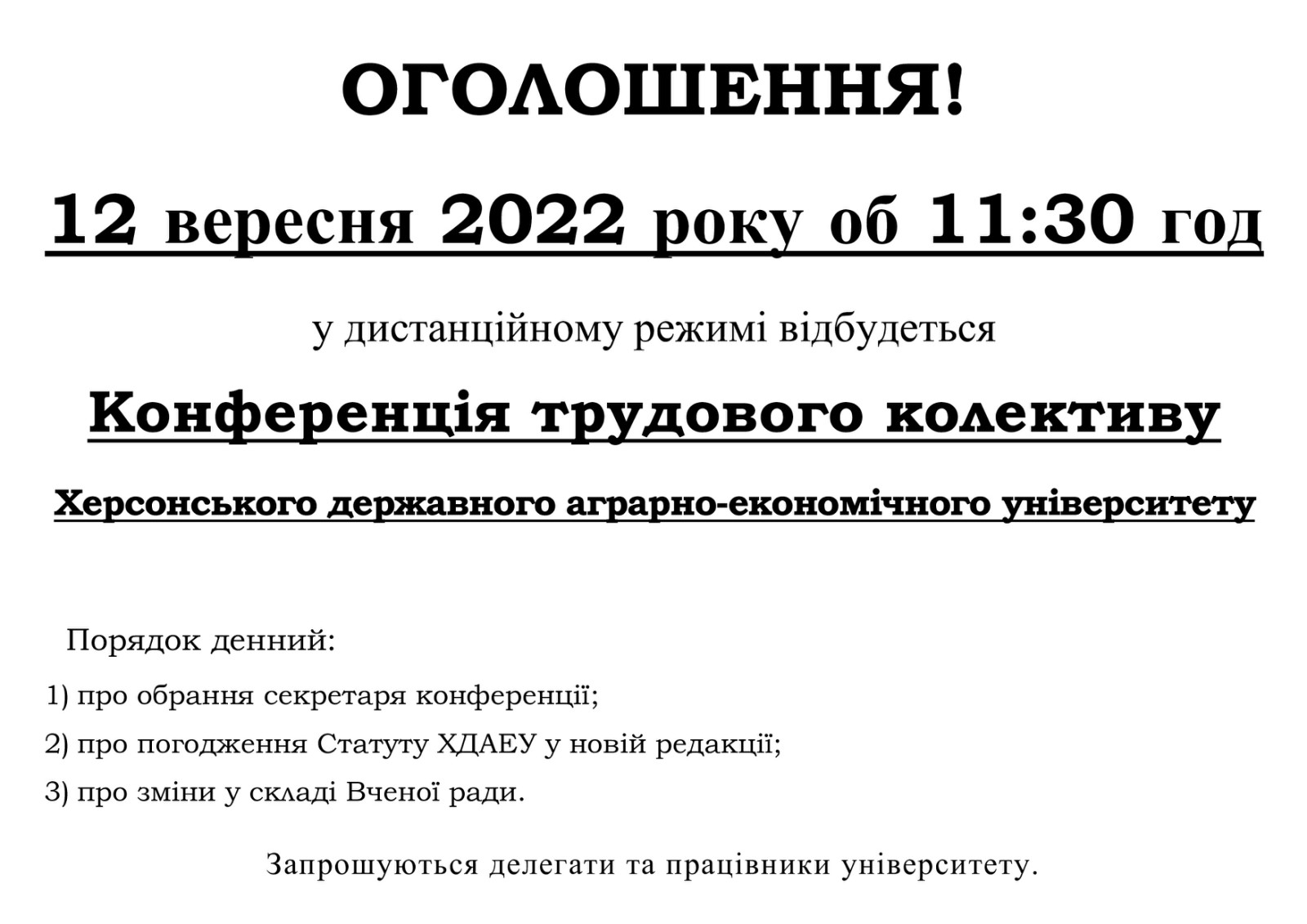 ОГОЛОШЕННЯ!

12 вересня 2022 року об 11:30 год

у дистанційному режимі відбудеться

Конференція трудового колективу

Херсонського державного аграрно-економічного університету

Порядок денний:

1) про обрання секретаря конференції;

2) про погодження Статуту ХДАЕУ у новій редакції;

3) про зміни у складі Вченої ради.

Запрошуються делегати та працівники університету.